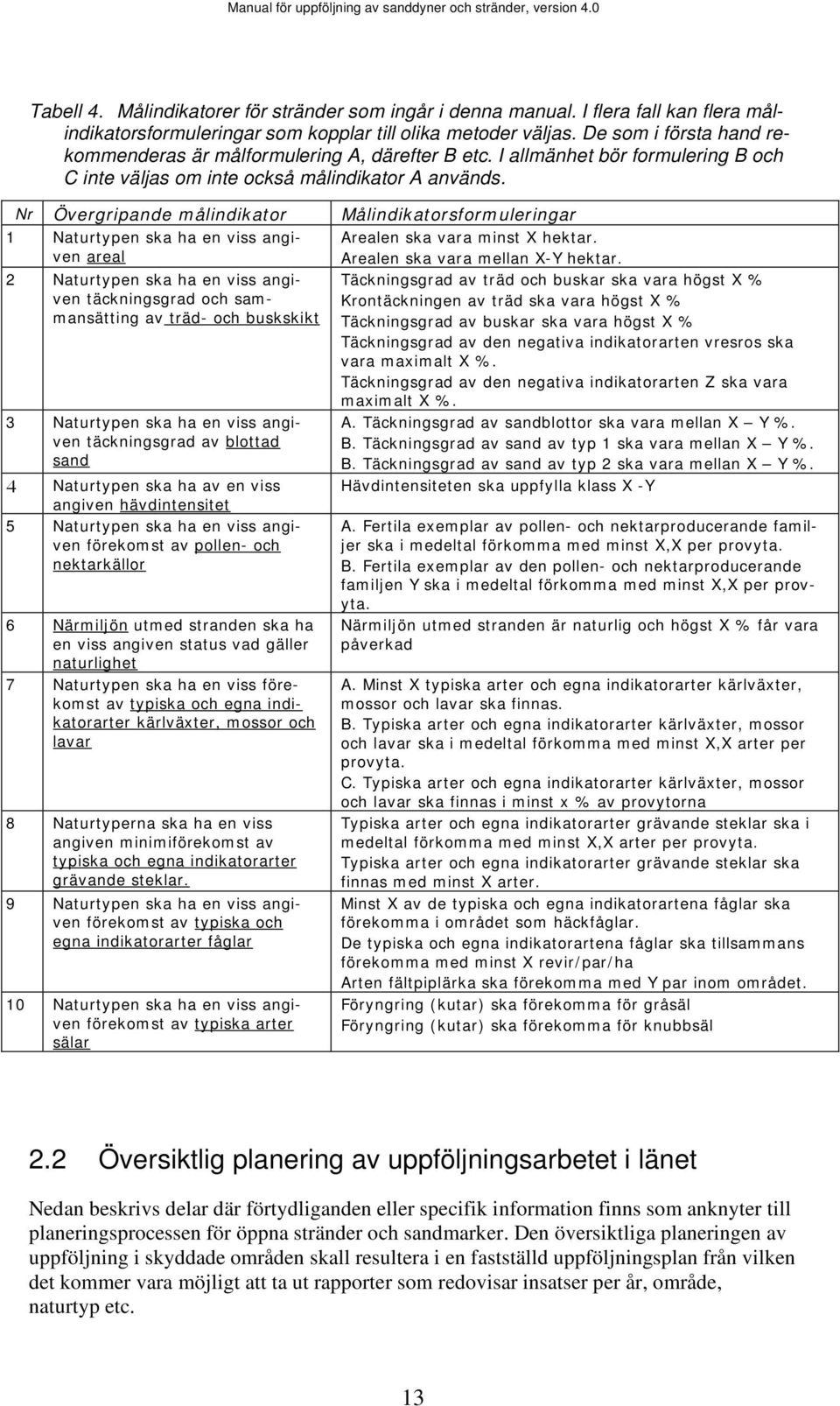 Manual för uppföljning av sanddyner och stränder, version 4.0

Tabell 4. Målindikatorer för stränder som ingår i denna manual. I flera fall kan flera målindikatorsformuleringar som kopplar till olika metoder väljas. De som i första hand rekommenderas är målformulering A, därefter B etc. I allmänhet bör formulering B och C inte väljas om inte också målindikator A används.

| Nr | Övergripande målindikator | Målindikatorsformuleringar |
|---|---|---|
| 1 | Naturtypen ska ha en viss angiven areal | Arealen ska vara minst X hektar. Arealen ska vara mellan X-Y hektar. |
| 2 | Naturtypen ska ha en viss angiven täckningsgrad och sammansätting av träd- och buskskikt | Täckningsgrad av träd och buskar ska vara högst X % Krontäckningen av träd ska vara högst X % Täckningsgrad av buskar ska vara högst X % Täckningsgrad av den negativa indikatorarten vresros ska vara maximalt X %. Täckningsgrad av den negativa indikatorarten Z ska vara maximalt X %. |
| 3 | Naturtypen ska ha en viss angiven täckningsgrad av blottad sand | A. Täckningsgrad av sandblottor ska vara mellan X – Y %. B. Täckningsgrad av sand av typ 1 ska vara mellan X – Y %. B. Täckningsgrad av sand av typ 2 ska vara mellan X – Y %. |
| 4 | Naturtypen ska ha av en viss angiven hävdintensitet | Hävdintensiteten ska uppfylla klass X -Y |
| 5 | Naturtypen ska ha en viss angiven förekomst av pollen- och nektarkällor | A. Fertila exemplar av pollen- och nektarproducerande familjer ska i medeltal förkomma med minst X,X per provyta. B. Fertila exemplar av den pollen- och nektarproducerande familjen Y ska i medeltal förkomma med minst X,X per provyta. |
| 6 | Närmiljön utmed stranden ska ha en viss angiven status vad gäller naturlighet | Närmiljön utmed stranden är naturlig och högst X % får vara påverkad |
| 7 | Naturtypen ska ha en viss förekomst av typiska och egna indikatorarter kärlväxter, mossor och lavar | A. Minst X typiska arter och egna indikatorarter kärlväxter, mossor och lavar ska finnas. B. Typiska arter och egna indikatorarter kärlväxter, mossor och lavar ska i medeltal förkomma med minst X,X arter per provyta. C. Typiska arter och egna indikatorarter kärlväxter, mossor och lavar ska finnas i minst x % av provytorna |
| 8 | Naturtyperna ska ha en viss angiven minimiförekomst av typiska och egna indikatorarter grävande steklar. | Typiska arter och egna indikatorarter grävande steklar ska i medeltal förkomma med minst X,X arter per provyta. Typiska arter och egna indikatorarter grävande steklar ska finnas med minst X arter. |
| 9 | Naturtypen ska ha en viss angiven förekomst av typiska och egna indikatorarter fåglar | Minst X av de typiska och egna indikatorartena fåglar ska förekomma i området som häckfåglar. De typiska och egna indikatorartena fåglar ska tillsammans förekomma med minst X revir/par/ha Arten fältpiplärka ska förekomma med Y par inom området. |
| 10 | Naturtypen ska ha en viss angiven förekomst av typiska arter sälar | Föryngring (kutar) ska förekomma för gråsäl Föryngring (kutar) ska förekomma för knubbsäl |

2.2 Översiktlig planering av uppföljningsarbetet i länet

Nedan beskrivs delar där förtydliganden eller specifik information finns som anknyter till planeringsprocessen för öppna stränder och sandmarker. Den översiktliga planeringen av uppföljning i skyddade områden skall resultera i en fastställd uppföljningsplan från vilken det kommer vara möjligt att ta ut rapporter som redovisar insatser per år, område, naturtyp etc.

13